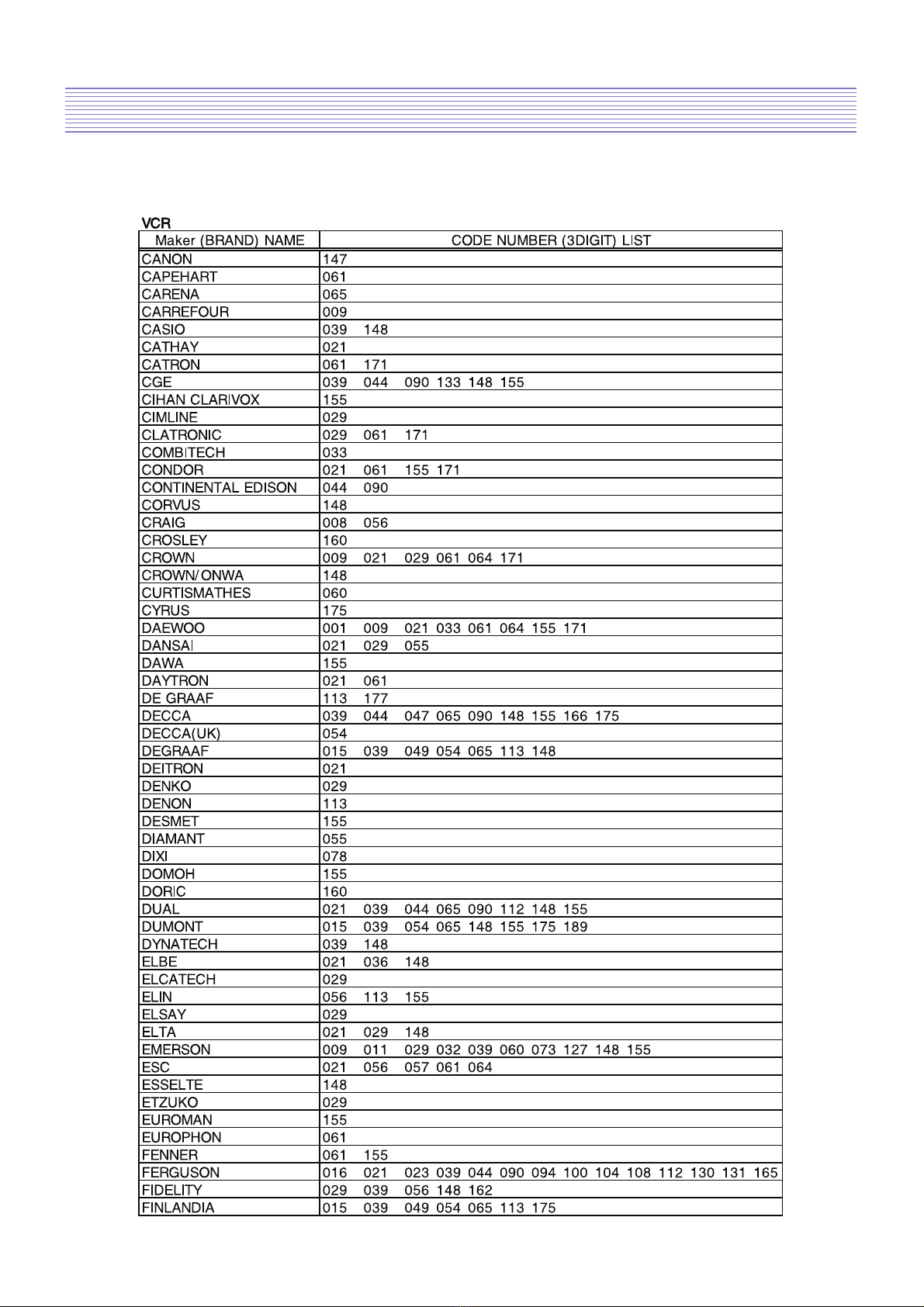 VCR

| Maker (BRAND) NAME | CODE NUMBER (3DIGIT) LIST |
|---|---|
| CANON | 147 |
| CAPEHART | 061 |
| CARENA | 065 |
| CARREFOUR | 009 |
| CASIO | 039 148 |
| CATHAY | 021 |
| CATRON | 061 171 |
| CGE | 039 044 090 133 148 155 |
| CIHAN CLARIVOX | 155 |
| CIMLINE | 029 |
| CLATRONIC | 029 061 171 |
| COMBITECH | 033 |
| CONDOR | 021 061 155 171 |
| CONTINENTAL EDISON | 044 090 |
| CORVUS | 148 |
| CRAIG | 008 056 |
| CROSLEY | 160 |
| CROWN | 009 021 029 061 064 171 |
| CROWN/ONWA | 148 |
| CURTISMATHES | 060 |
| CYRUS | 175 |
| DAEWOO | 001 009 021 033 061 064 155 171 |
| DANSAI | 021 029 055 |
| DAWA | 155 |
| DAYTRON | 021 061 |
| DE GRAAF | 113 177 |
| DECCA | 039 044 047 065 090 148 155 166 175 |
| DECCA(UK) | 054 |
| DEGRAAF | 015 039 049 054 065 113 148 |
| DEITRON | 021 |
| DENKO | 029 |
| DENON | 113 |
| DESMET | 155 |
| DIAMANT | 055 |
| DIXI | 078 |
| DOMOH | 155 |
| DORIC | 160 |
| DUAL | 021 039 044 065 090 112 148 155 |
| DUMONT | 015 039 054 065 148 155 175 189 |
| DYNATECH | 039 148 |
| ELBE | 021 036 148 |
| ELCATECH | 029 |
| ELIN | 056 113 155 |
| ELSAY | 029 |
| ELTA | 021 029 148 |
| EMERSON | 009 011 029 032 039 060 073 127 148 155 |
| ESC | 021 056 057 061 064 |
| ESSELTE | 148 |
| ETZUKO | 029 |
| EUROMAN | 155 |
| EUROPHON | 061 |
| FENNER | 061 155 |
| FERGUSON | 016 021 023 039 044 090 094 100 104 108 112 130 131 165 |
| FIDELITY | 029 039 056 148 162 |
| FINLANDIA | 015 039 049 054 065 113 175 |